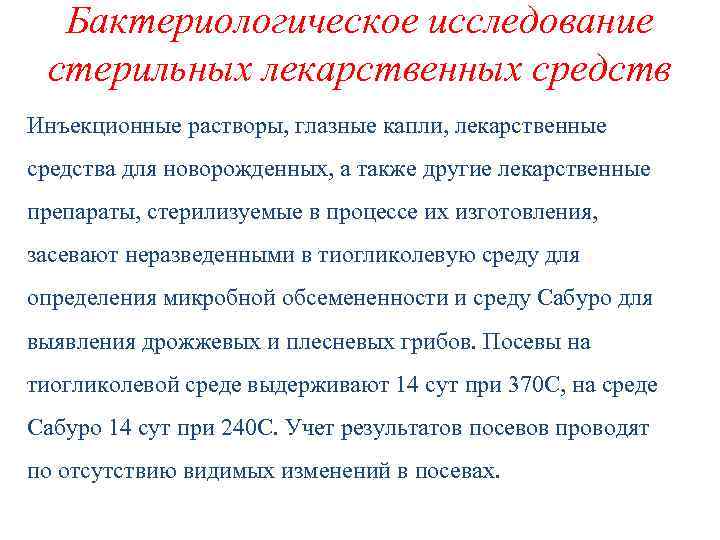 Бактериологическое исследование стерильных лекарственных средств

Инъекционные растворы, глазные капли, лекарственные средства для новорожденных, а также другие лекарственные препараты, стерилизуемые в процессе их изготовления, засевают неразведенными в тиогликолевую среду для определения микробной обсемененности и среду Сабуро для выявления дрожжевых и плесневых грибов. Посевы на тиогликолевой среде выдерживают 14 сут при 370С, на среде Сабуро 14 сут при 240С. Учет результатов посевов проводят по отсутствию видимых изменений в посевах.